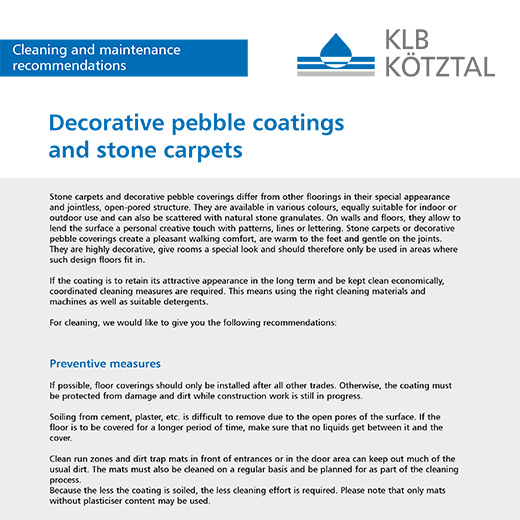 Cleaning and maintenance recommendations

KLB KÖTZTAL

Decorative pebble coatings and stone carpets

Stone carpets and decorative pebble coverings differ from other floorings in their special appearance and jointless, open-pored structure. They are available in various colours, equally suitable for indoor or outdoor use and can also be scattered with natural stone granulates. On walls and floors, they allow to lend the surface a personal creative touch with patterns, lines or lettering. Stone carpets or decorative pebble coverings create a pleasant walking comfort, are warm to the feet and gentle on the joints. They are highly decorative, give rooms a special look and should therefore only be used in areas where such design floors fit in.

If the coating is to retain its attractive appearance in the long term and be kept clean economically, coordinated cleaning measures are required. This means using the right cleaning materials and machines as well as suitable detergents.

For cleaning, we would like to give you the following recommendations:

Preventive measures

If possible, floor coverings should only be installed after all other trades. Otherwise, the coating must be protected from damage and dirt while construction work is still in progress.

Soiling from cement, plaster, etc. is difficult to remove due to the open pores of the surface. If the floor is to be covered for a longer period of time, make sure that no liquids get between it and the cover.

Clean run zones and dirt trap mats in front of entrances or in the door area can keep out much of the usual dirt. The mats must also be cleaned on a regular basis and be planned for as part of the cleaning process.
Because the less the coating is soiled, the less cleaning effort is required. Please note that only mats without plasticiser content may be used.